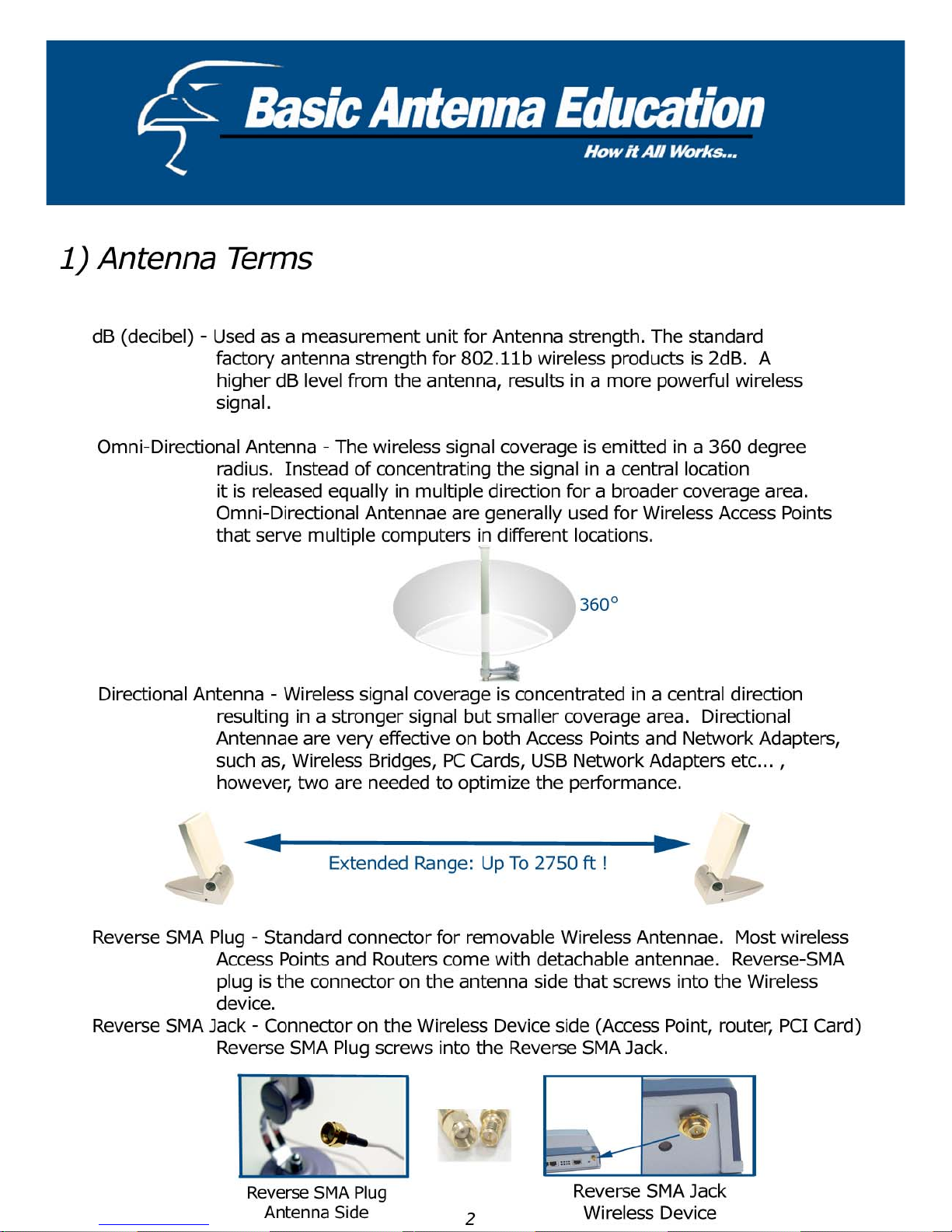 Basic Antenna Education

How it All Works...

1) Antenna Terms

dB (decibel) - Used as a measurement unit for Antenna strength. The standard factory antenna strength for 802.11b wireless products is 2dB. A higher dB level from the antenna, results in a more powerful wireless signal.

Omni-Directional Antenna - The wireless signal coverage is emitted in a 360 degree radius. Instead of concentrating the signal in a central location it is released equally in multiple direction for a broader coverage area. Omni-Directional Antennae are generally used for Wireless Access Points that serve multiple computers in different locations.

360°

Directional Antenna - Wireless signal coverage is concentrated in a central direction resulting in a stronger signal but smaller coverage area. Directional Antennae are very effective on both Access Points and Network Adapters, such as, Wireless Bridges, PC Cards, USB Network Adapters etc... , however, two are needed to optimize the performance.

Extended Range: Up To 2750 ft !

Reverse SMA Plug - Standard connector for removable Wireless Antennae. Most wireless Access Points and Routers come with detachable antennae. Reverse-SMA plug is the connector on the antenna side that screws into the Wireless device.

Reverse SMA Jack - Connector on the Wireless Device side (Access Point, router, PCI Card) Reverse SMA Plug screws into the Reverse SMA Jack.

Reverse SMA Plug
Antenna Side

2

Reverse SMA Jack
Wireless Device